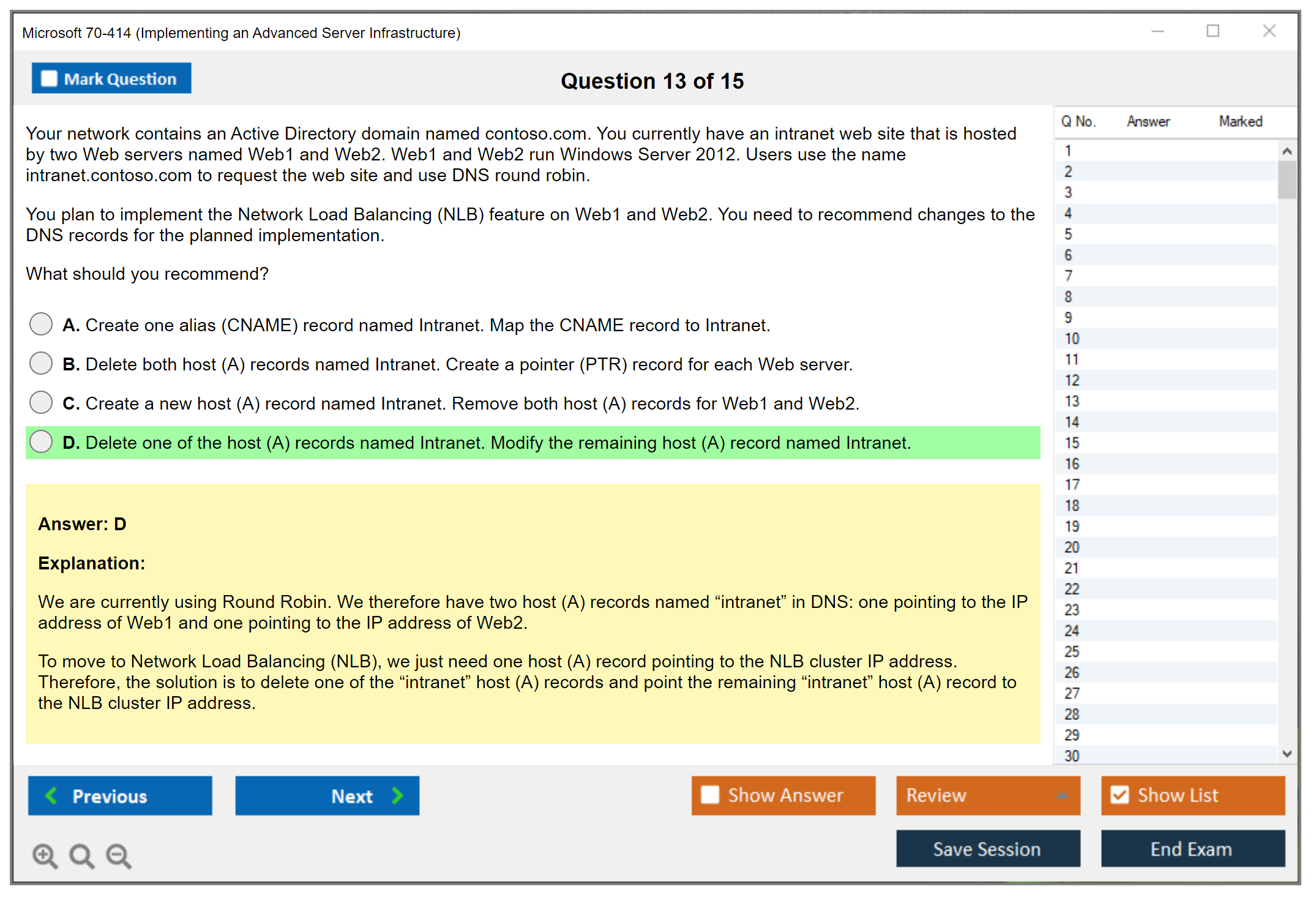 Microsoft 70-414 (Implementing an Advanced Server Infrastructure)

Mark Question

Question 13 of 15

Your network contains an Active Directory domain named contoso.com. You currently have an intranet web site that is hosted by two Web servers named Web1 and Web2. Web1 and Web2 run Windows Server 2012. Users use the name intranet.contoso.com to request the web site and use DNS round robin.

You plan to implement the Network Load Balancing (NLB) feature on Web1 and Web2. You need to recommend changes to the DNS records for the planned implementation.

What should you recommend?

A. Create one alias (CNAME) record named Intranet. Map the CNAME record to Intranet.

B. Delete both host (A) records named Intranet. Create a pointer (PTR) record for each Web server.

C. Create a new host (A) record named Intranet. Remove both host (A) records for Web1 and Web2.

D. Delete one of the host (A) records named Intranet. Modify the remaining host (A) record named Intranet.

Answer: D

Explanation:

We are currently using Round Robin. We therefore have two host (A) records named “intranet” in DNS: one pointing to the IP address of Web1 and one pointing to the IP address of Web2.

To move to Network Load Balancing (NLB), we just need one host (A) record pointing to the NLB cluster IP address. Therefore, the solution is to delete one of the “intranet” host (A) records and point the remaining “intranet” host (A) record to the NLB cluster IP address.

| Q No. | Answer | Marked |
|---|---|---|
| 1 | | |
| 2 | | |
| 3 | | |
| 4 | | |
| 5 | | |
| 6 | | |
| 7 | | |
| 8 | | |
| 9 | | |
| 10 | | |
| 11 | | |
| 12 | | |
| 13 | | |
| 14 | | |
| 15 | | |
| 16 | | |
| 17 | | |
| 18 | | |
| 19 | | |
| 20 | | |
| 21 | | |
| 22 | | |
| 23 | | |
| 24 | | |
| 25 | | |
| 26 | | |
| 27 | | |
| 28 | | |
| 29 | | |
| 30 | | |

Previous Next Show Answer Review Show List

Save Session End Exam